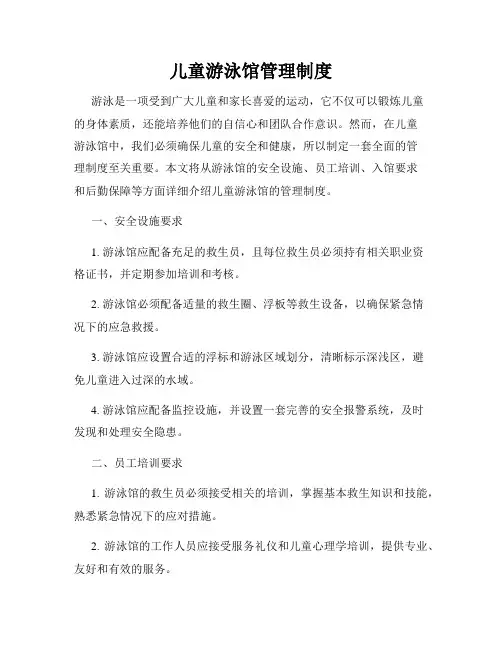 儿童游泳馆管理制度

游泳是一项受到广大儿童和家长喜爱的运动，它不仅可以锻炼儿童的身体素质，还能培养他们的自信心和团队合作意识。然而，在儿童游泳馆中，我们必须确保儿童的安全和健康，所以制定一套全面的管理制度至关重要。本文将从游泳馆的安全设施、员工培训、入馆要求和后勤保障等方面详细介绍儿童游泳馆的管理制度。

一、安全设施要求

1. 游泳馆应配备充足的救生员，且每位救生员必须持有相关职业资格证书，并定期参加培训和考核。

2. 游泳馆必须配备适量的救生圈、浮板等救生设备，以确保紧急情况下的应急救援。

3. 游泳馆应设置合适的浮标和游泳区域划分，清晰标示深浅区，避免儿童进入过深的水域。

4. 游泳馆应配备监控设施，并设置一套完善的安全报警系统，及时发现和处理安全隐患。

二、员工培训要求

1. 游泳馆的救生员必须接受相关的培训，掌握基本救生知识和技能，熟悉紧急情况下的应对措施。

2. 游泳馆的工作人员应接受服务礼仪和儿童心理学培训，提供专业、友好和有效的服务。